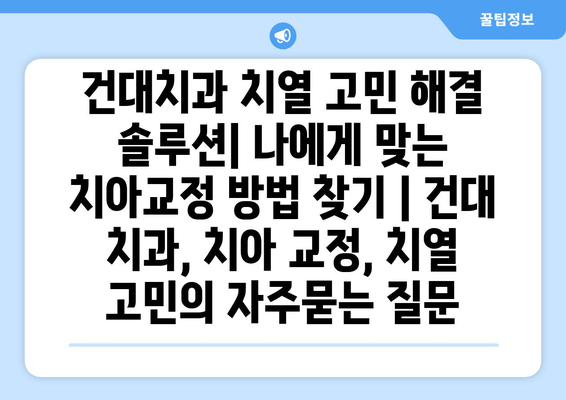 꿀팁정보

건대치과 치열 고민 해결 솔루션| 나에게 맞는 치아교정 방법 찾기 | 건대 치과, 치아 교정, 치열 고민의 자주묻는 질문